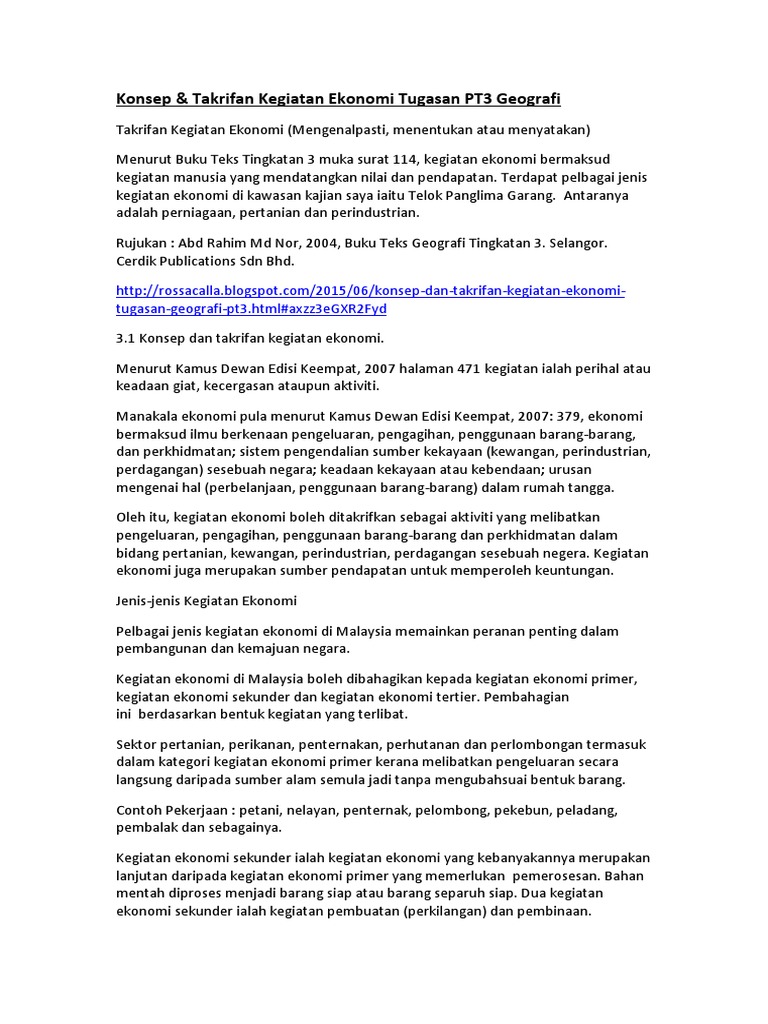 Konsep & Takrifan Kegiatan Ekonomi Tugasan PT3 Geografi

Takrifan Kegiatan Ekonomi (Mengenalpasti, menentukan atau menyatakan)

Menurut Buku Teks Tingkatan 3 muka surat 114, kegiatan ekonomi bermaksud kegiatan manusia yang mendatangkan nilai dan pendapatan. Terdapat pelbagai jenis kegiatan ekonomi di kawasan kajian saya iaitu Telok Panglima Garang. Antaranya adalah perniagaan, pertanian dan perindustrian.

Rujukan : Abd Rahim Md Nor, 2004, Buku Teks Geografi Tingkatan 3. Selangor. Cerdik Publications Sdn Bhd.

http://rossacalla.blogspot.com/2015/06/konsep-dan-takrifan-kegiatan-ekonomi-tugasan-geografi-pt3.html#axzz3eGXR2Fyd

3.1 Konsep dan takrifan kegiatan ekonomi.

Menurut Kamus Dewan Edisi Keempat, 2007 halaman 471 kegiatan ialah perihal atau keadaan giat, kecergasan ataupun aktiviti.

Manakala ekonomi pula menurut Kamus Dewan Edisi Keempat, 2007: 379, ekonomi bermaksud ilmu berkenaan pengeluaran, pengagihan, penggunaan barang-barang, dan perkhidmatan; sistem pengendalian sumber kekayaan (kewangan, perindustrian, perdagangan) sesebuah negara; keadaan kekayaan atau kebendaan; urusan mengenai hal (perbelanjaan, penggunaan barang-barang) dalam rumah tangga.

Oleh itu, kegiatan ekonomi boleh ditakrifkan sebagai aktiviti yang melibatkan pengeluaran, pengagihan, penggunaan barang-barang dan perkhidmatan dalam bidang pertanian, kewangan, perindustrian, perdagangan sesebuah negera. Kegiatan ekonomi juga merupakan sumber pendapatan untuk memperoleh keuntungan.

Jenis-jenis Kegiatan Ekonomi

Pelbagai jenis kegiatan ekonomi di Malaysia memainkan peranan penting dalam pembangunan dan kemajuan negara.

Kegiatan ekonomi di Malaysia boleh dibahagikan kepada kegiatan ekonomi primer, kegiatan ekonomi sekunder dan kegiatan ekonomi tertier. Pembahagian ini berdasarkan bentuk kegiatan yang terlibat.

Sektor pertanian, perikanan, penternakan, perhutanan dan perlombongan termasuk dalam kategori kegiatan ekonomi primer kerana melibatkan pengeluaran secara langsung daripada sumber alam semula jadi tanpa mengubahsuai bentuk barang.

Contoh Pekerjaan : petani, nelayan, penternak, pelombong, pekebun, peladang, pembalak dan sebagainya.

Kegiatan ekonomi sekunder ialah kegiatan ekonomi yang kebanyakannya merupakan lanjutan daripada kegiatan ekonomi primer yang memerlukan pemerosesan. Bahan mentah diproses menjadi barang siap atau barang separuh siap. Dua kegiatan ekonomi sekunder ialah kegiatan pembuatan (perkilangan) dan pembinaan.